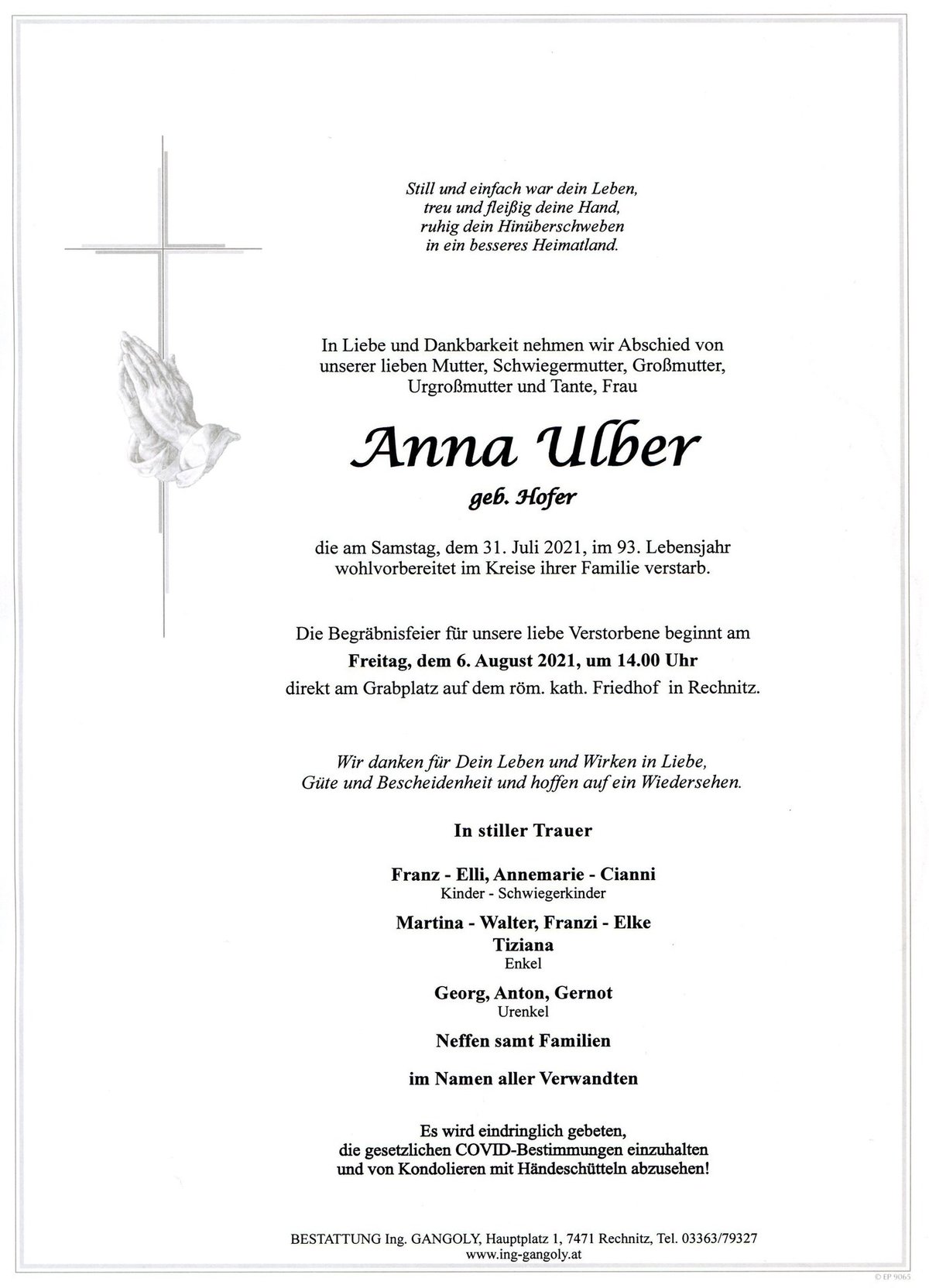 Still und einfach war dein Leben,
treu und fleißig deine Hand,
ruhig dein Hinüberschweben
in ein besseres Heimatland.

In Liebe und Dankbarkeit nehmen wir Abschied von unserer lieben Mutter, Schwiegermutter, Großmutter, Urgroßmutter und Tante, Frau

Anna Ulber

geb. Hofer

die am Samstag, dem 31. Juli 2021, im 93. Lebensjahr wohlvorbereitet im Kreise ihrer Familie verstarb.

Die Begräbnisfeier für unsere liebe Verstorbene beginnt am
Freitag, dem 6. August 2021, um 14.00 Uhr
direkt am Grabplatz auf dem röm. kath. Friedhof in Rechnitz.

Wir danken für Dein Leben und Wirken in Liebe,
Güte und Bescheidenheit und hoffen auf ein Wiedersehen.

In stiller Trauer

Franz - Elli, Annemarie - Cianni
Kinder - Schwiegerkinder

Martina - Walter, Franzi - Elke
Tiziana
Enkel

Georg, Anton, Gernot
Urenkel

Neffen samt Familien

im Namen aller Verwandten

Es wird eindringlich gebeten,
die gesetzlichen COVID-Bestimmungen einzuhalten
und von Kondolieren mit Händeschütteln abzusehen!

BESTATTUNG Ing. GANGOLY, Hauptplatz 1, 7471 Rechnitz, Tel. 03363/79327
www.ing-gangoly.at

© EP 9065